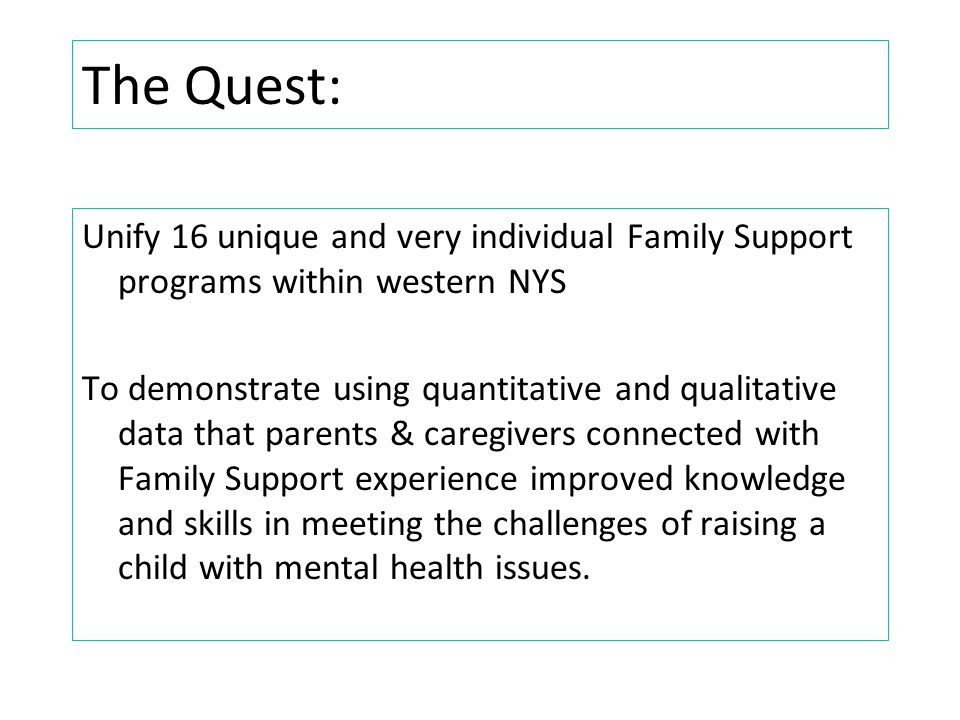 The Quest:

Unify 16 unique and very individual Family Support programs within western NYS

To demonstrate using quantitative and qualitative data that parents & caregivers connected with Family Support experience improved knowledge and skills in meeting the challenges of raising a child with mental health issues.